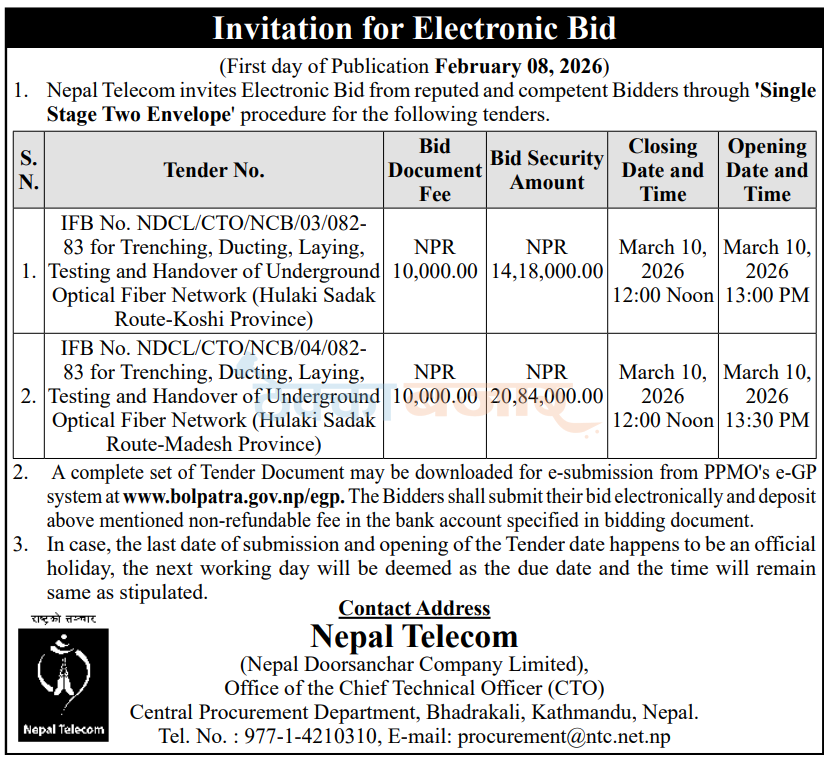 Invitation for Electronic Bid

(First day of Publication February 08, 2026)

1. Nepal Telecom invites Electronic Bid from reputed and competent Bidders through 'Single Stage Two Envelope' procedure for the following tenders.

| S. N. | Tender No. | Bid Document Fee | Bid Security Amount | Closing Date and Time | Opening Date and Time |
|---|---|---|---|---|---|
| 1. | IFB No. NDCL/CTO/NCB/03/082-83 for Trenching, Ducting, Laying, Testing and Handover of Underground Optical Fiber Network (Hulaki Sadak Route-Koshi Province) | NPR 10,000.00 | NPR 14,18,000.00 | March 10, 2026 12:00 Noon | March 10, 2026 13:00 PM |
| 2. | IFB No. NDCL/CTO/NCB/04/082-83 for Trenching, Ducting, Laying, Testing and Handover of Underground Optical Fiber Network (Hulaki Sadak Route-Madesh Province) | NPR 10,000.00 | NPR 20,84,000.00 | March 10, 2026 12:00 Noon | March 10, 2026 13:30 PM |

2. A complete set of Tender Document may be downloaded for e-submission from PPMO's e-GP system at www.bolpatra.gov.np/egp. The Bidders shall submit their bid electronically and deposit above mentioned non-refundable fee in the bank account specified in bidding document.

3. In case, the last date of submission and opening of the Tender date happens to be an official holiday, the next working day will be deemed as the due date and the time will remain same as stipulated.

राष्ट्रको सञ्चार

Nepal Telecom

Contact Address

Nepal Telecom

(Nepal Doorsanchar Company Limited),
Office of the Chief Technical Officer (CTO)
Central Procurement Department, Bhadrakali, Kathmandu, Nepal.
Tel. No. : 977-1-4210310, E-mail: procurement@ntc.net.np